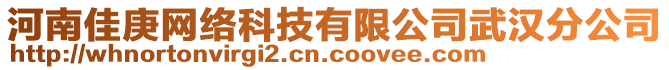 河南佳庚网络科技有限公司武汉分公司
http://whnortonvirgi2.cn.coovee.com